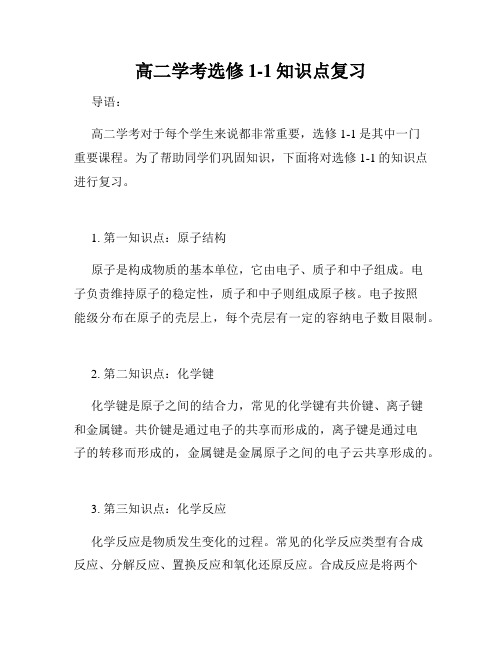 高二学考选修 1-1 知识点复习

导语：

高二学考对于每个学生来说都非常重要，选修 1-1 是其中一门重要课程。为了帮助同学们巩固知识，下面将对选修 1-1 的知识点进行复习。

1. 第一知识点：原子结构

原子是构成物质的基本单位，它由电子、质子和中子组成。电子负责维持原子的稳定性，质子和中子则组成原子核。电子按照能级分布在原子的壳层上，每个壳层有一定的容纳电子数目限制。

2. 第二知识点：化学键

化学键是原子之间的结合力，常见的化学键有共价键、离子键和金属键。共价键是通过电子的共享而形成的，离子键是通过电子的转移而形成的，金属键是金属原子之间的电子云共享形成的。

3. 第三知识点：化学反应

化学反应是物质发生变化的过程。常见的化学反应类型有合成反应、分解反应、置换反应和氧化还原反应。合成反应是将两个